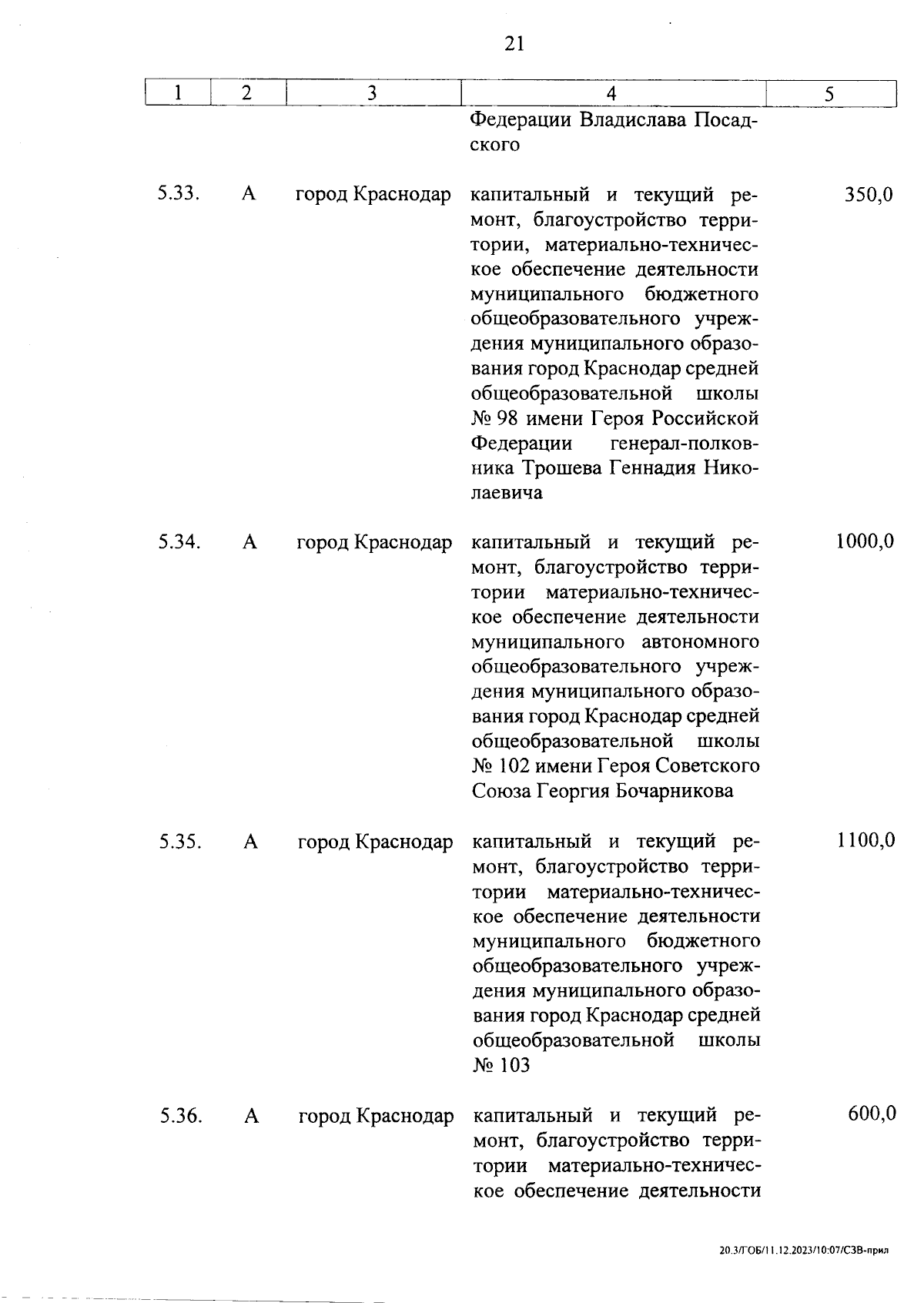 21

| 1 | 2 | 3 | 4 | 5 |
|---|---|---|---|---|
| | | | Федерации Владислава Посадского | |
| 5.33. | А | город Краснодар | капитальный и текущий ремонт, благоустройство территории, материально-техническое обеспечение деятельности муниципального бюджетного общеобразовательного учреждения муниципального образования город Краснодар средней общеобразовательной школы № 98 имени Героя Российской Федерации генерал-полковника Трошева Геннадия Николаевича | 350,0 |
| 5.34. | А | город Краснодар | капитальный и текущий ремонт, благоустройство территории материально-техническое обеспечение деятельности муниципального автономного общеобразовательного учреждения муниципального образования город Краснодар средней общеобразовательной школы № 102 имени Героя Советского Союза Георгия Бочарникова | 1000,0 |
| 5.35. | А | город Краснодар | капитальный и текущий ремонт, благоустройство территории материально-техническое обеспечение деятельности муниципального бюджетного общеобразовательного учреждения муниципального образования город Краснодар средней общеобразовательной школы № 103 | 1100,0 |
| 5.36. | А | город Краснодар | капитальный и текущий ремонт, благоустройство территории материально-техническое обеспечение деятельности | 600,0 |

20.3/ГОБ/11.12.2023/10:07/СЗВ-прил